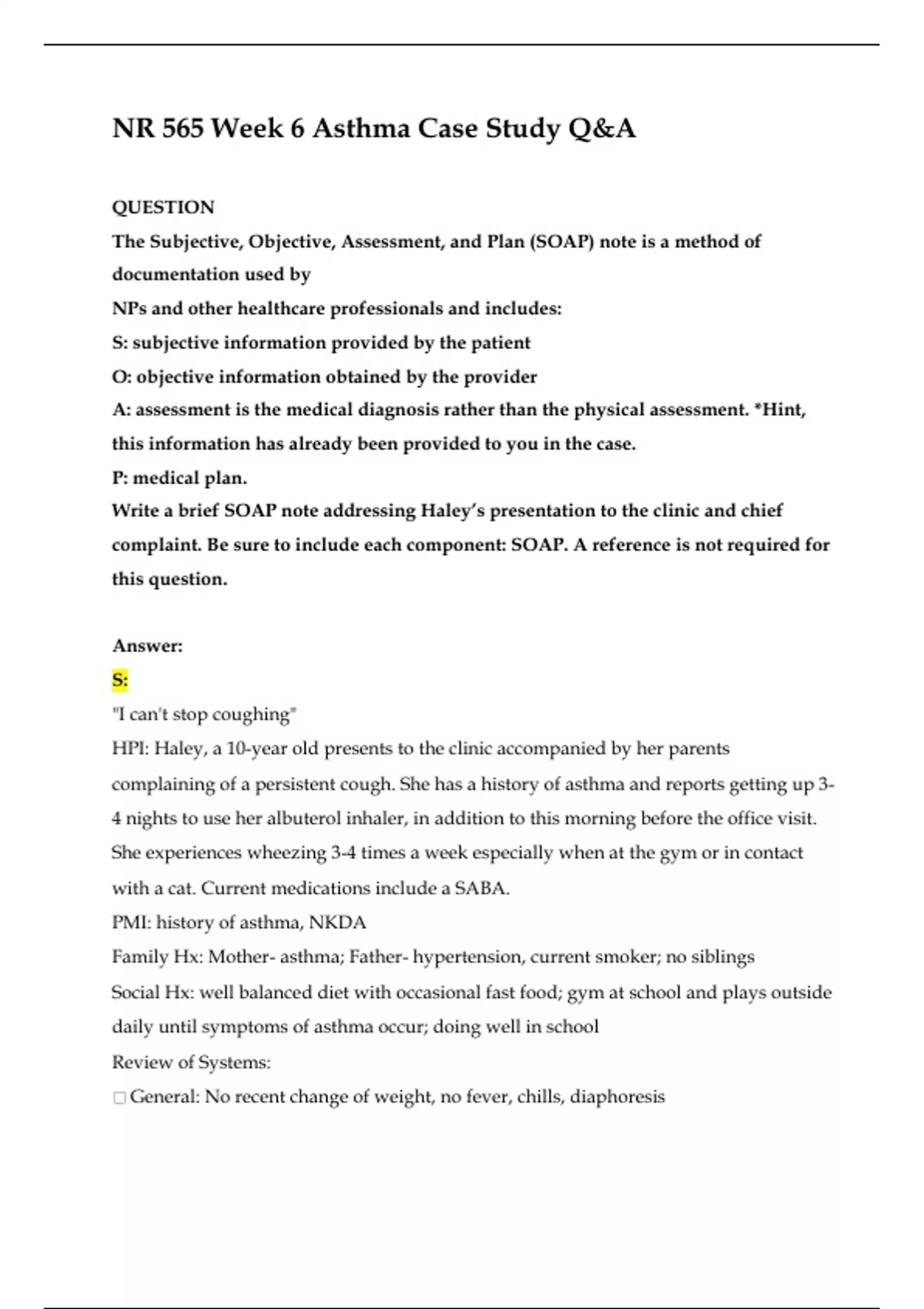 NR 565 Week 6 Asthma Case Study Q&A

QUESTION
The Subjective, Objective, Assessment, and Plan (SOAP) note is a method of documentation used by
NPs and other healthcare professionals and includes:
S: subjective information provided by the patient
O: objective information obtained by the provider
A: assessment is the medical diagnosis rather than the physical assessment. *Hint, this information has already been provided to you in the case.
P: medical plan.
Write a brief SOAP note addressing Haley's presentation to the clinic and chief complaint. Be sure to include each component: SOAP. A reference is not required for this question.

Answer:
S:
"I can't stop coughing"
HPI: Haley, a 10-year old presents to the clinic accompanied by her parents complaining of a persistent cough. She has a history of asthma and reports getting up 3-4 nights to use her albuterol inhaler, in addition to this morning before the office visit. She experiences wheezing 3-4 times a week especially when at the gym or in contact with a cat. Current medications include a SABA.
PMI: history of asthma, NKDA
Family Hx: Mother- asthma; Father- hypertension, current smoker; no siblings
Social Hx: well balanced diet with occasional fast food; gym at school and plays outside daily until symptoms of asthma occur; doing well in school
Review of Systems:
□ General: No recent change of weight, no fever, chills, diaphoresis